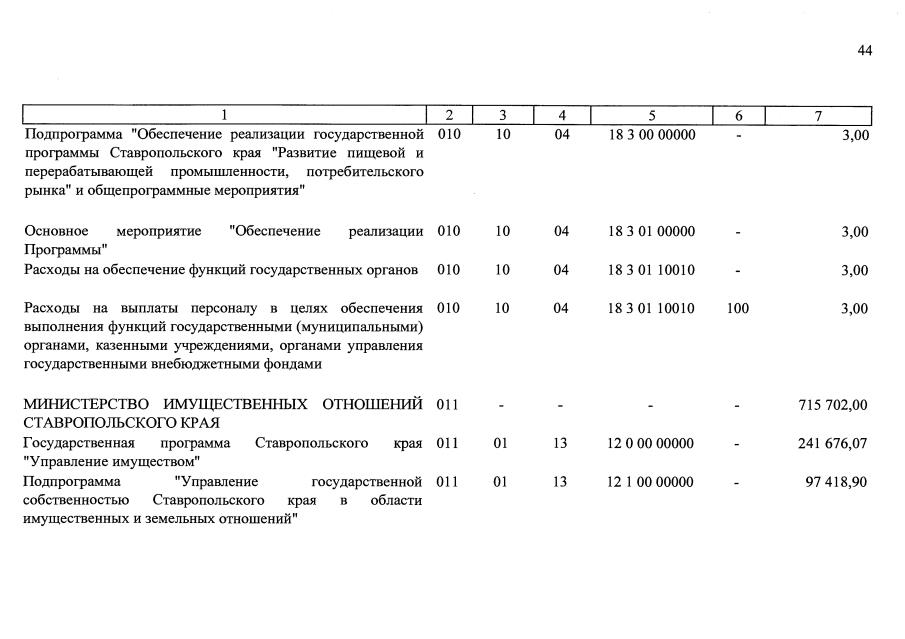 44

| 1 | 2 | 3 | 4 | 5 | 6 | 7 |
|---|---|---|---|---|---|---|
| Подпрограмма "Обеспечение реализации государственной программы Ставропольского края "Развитие пищевой и перерабатывающей промышленности, потребительского рынка" и общепрограммные мероприятия" | 010 | 10 | 04 | 18 3 00 00000 | - | 3,00 |
| Основное мероприятие "Обеспечение реализации Программы" | 010 | 10 | 04 | 18 3 01 00000 | - | 3,00 |
| Расходы на обеспечение функций государственных органов | 010 | 10 | 04 | 18 3 01 10010 | - | 3,00 |
| Расходы на выплаты персоналу в целях обеспечения выполнения функций государственными (муниципальными) органами, казенными учреждениями, органами управления государственными внебюджетными фондами | 010 | 10 | 04 | 18 3 01 10010 | 100 | 3,00 |
| МИНИСТЕРСТВО ИМУЩЕСТВЕННЫХ ОТНОШЕНИЙ СТАВРОПОЛЬСКОГО КРАЯ | 011 | - | - | - | - | 715 702,00 |
| Государственная программа Ставропольского края "Управление имуществом" | 011 | 01 | 13 | 12 0 00 00000 | - | 241 676,07 |
| Подпрограмма "Управление государственной собственностью Ставропольского края в области имущественных и земельных отношений" | 011 | 01 | 13 | 12 1 00 00000 | - | 97 418,90 |